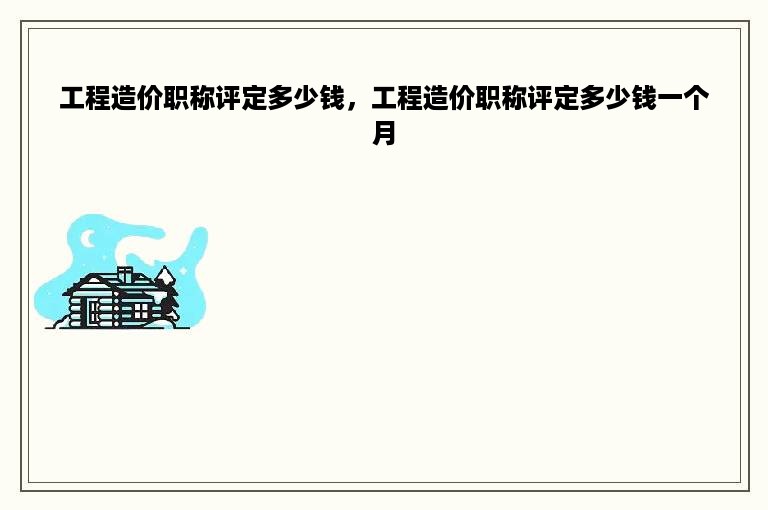 工程造价职称评定多少钱，工程造价职称评定多少钱一个月